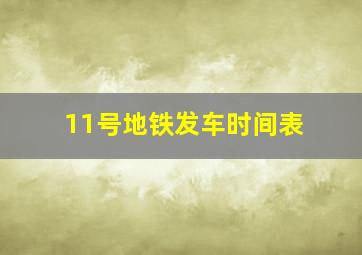 11号地铁发车时间表